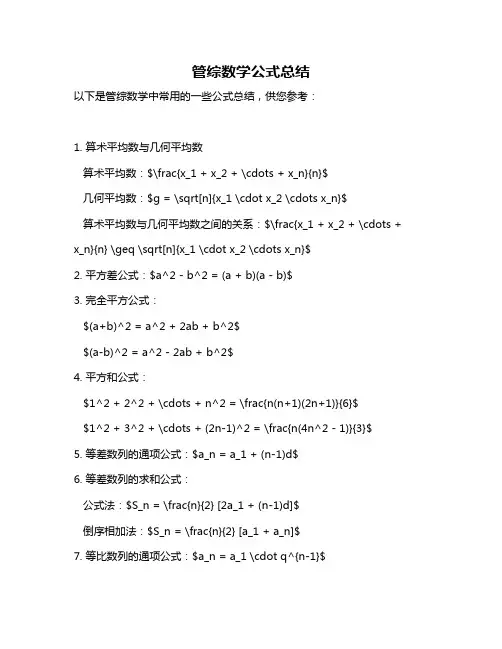 管综数学公式总结

以下是管综数学中常用的一些公式总结，供您参考：

1. 算术平均数与几何平均数

算术平均数：\$\frac{x_1 + x_2 + \cdots + x_n}{n}\$

几何平均数：\$g = \sqrt[n]{x_1 \cdot x_2 \cdots x_n}\$

算术平均数与几何平均数之间的关系：\$\frac{x_1 + x_2 + \cdots + x_n}{n} \geq \sqrt[n]{x_1 \cdot x_2 \cdots x_n}\$

2. 平方差公式：\$a^2 - b^2 = (a + b)(a - b)\$

3. 完全平方公式：

\$(a+b)^2 = a^2 + 2ab + b^2\$

\$(a-b)^2 = a^2 - 2ab + b^2\$

4. 平方和公式：

\$1^2 + 2^2 + \cdots + n^2 = \frac{n(n+1)(2n+1)}{6}\$

\$1^2 + 3^2 + \cdots + (2n-1)^2 = \frac{n(4n^2 - 1)}{3}\$

5. 等差数列的通项公式：\$a_n = a_1 + (n-1)d\$

6. 等差数列的求和公式：

公式法：\$S_n = \frac{n}{2} [2a_1 + (n-1)d]\$

倒序相加法：\$S_n = \frac{n}{2} [a_1 + a_n]\$

7. 等比数列的通项公式：\$a_n = a_1 \cdot q^{n-1}\$